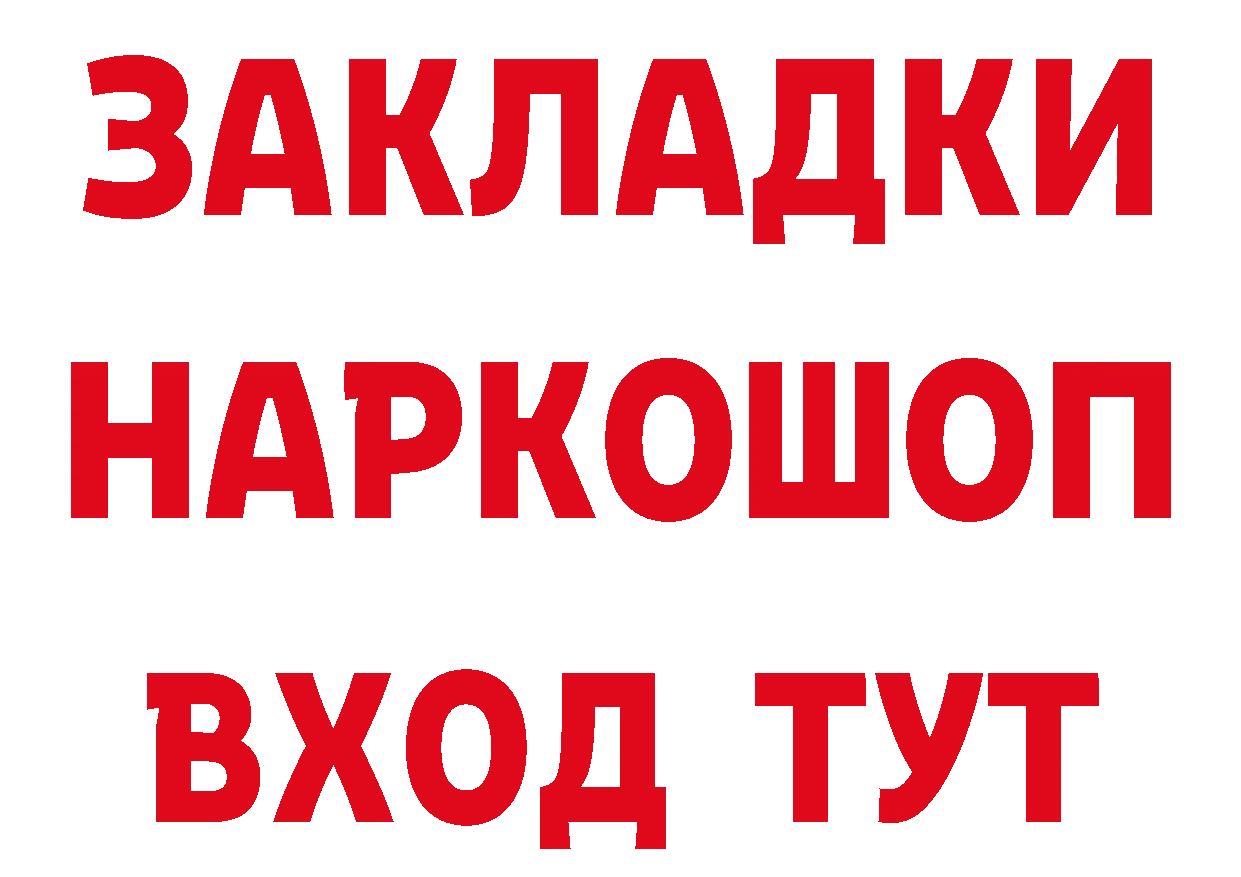 ЗАКЛАДКИ
НАРКОШОП
ВХОД ТУТ